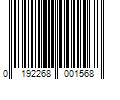 0 192268 001568